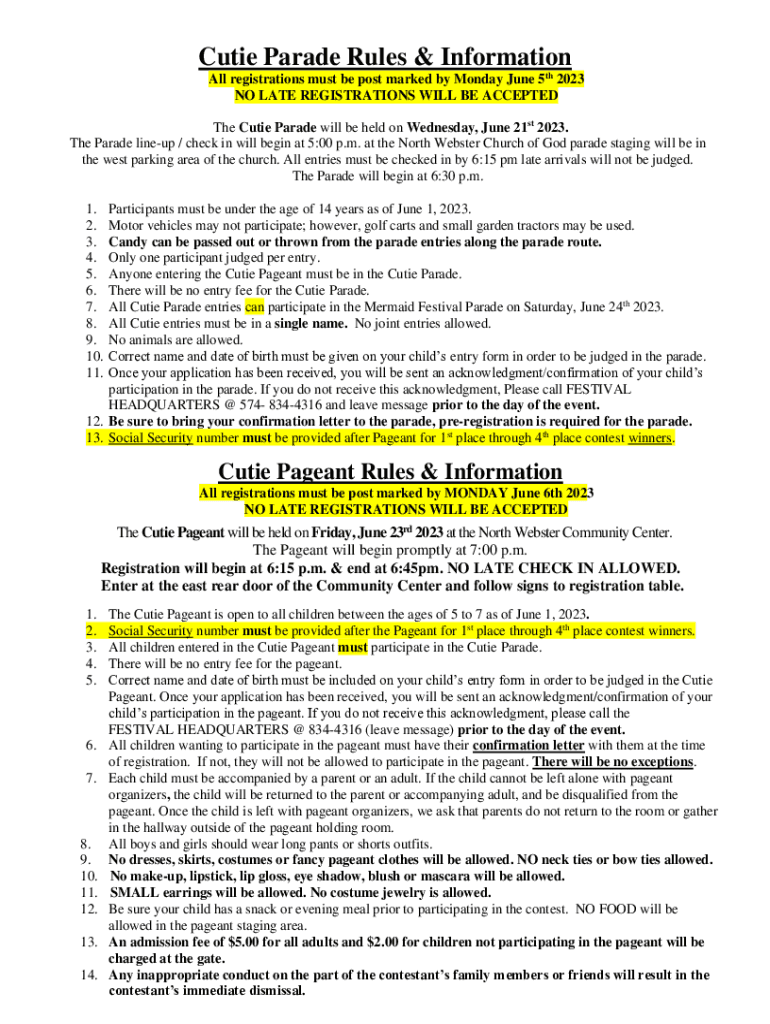 Cutie Parade Rules & Information
All registrations must be post marked by Monday June 5th 2023
NO LATE REGISTRATIONS WILL BE ACCEPTED

The Cutie Parade will be held on Wednesday, June 21st 2023.
The Parade line-up / check in will begin at 5:00 p.m. at the North Webster Church of God parade staging will be in the west parking area of the church. All entries must be checked in by 6:15 pm late arrivals will not be judged.
The Parade will begin at 6:30 p.m.

1. Participants must be under the age of 14 years as of June 1, 2023.
2. Motor vehicles may not participate; however, golf carts and small garden tractors may be used.
3. Candy can be passed out or thrown from the parade entries along the parade route.
4. Only one participant judged per entry.
5. Anyone entering the Cutie Pageant must be in the Cutie Parade.
6. There will be no entry fee for the Cutie Parade.
7. All Cutie Parade entries can participate in the Mermaid Festival Parade on Saturday, June 24th 2023.
8. All Cutie entries must be in a single name. No joint entries allowed.
9. No animals are allowed.
10. Correct name and date of birth must be given on your child's entry form in order to be judged in the parade.
11. Once your application has been received, you will be sent an acknowledgment/confirmation of your child's participation in the parade. If you do not receive this acknowledgment, Please call FESTIVAL HEADQUARTERS @ 574- 834-4316 and leave message prior to the day of the event.
12. Be sure to bring your confirmation letter to the parade, pre-registration is required for the parade.
13. Social Security number must be provided after Pageant for 1st place through 4th place contest winners.

Cutie Pageant Rules & Information
All registrations must be post marked by MONDAY June 6th 2023
NO LATE REGISTRATIONS WILL BE ACCEPTED

The Cutie Pageant will be held on Friday, June 23rd 2023 at the North Webster Community Center.
The Pageant will begin promptly at 7:00 p.m.
Registration will begin at 6:15 p.m. & end at 6:45pm. NO LATE CHECK IN ALLOWED.
Enter at the east rear door of the Community Center and follow signs to registration table.

1. The Cutie Pageant is open to all children between the ages of 5 to 7 as of June 1, 2023.
2. Social Security number must be provided after the Pageant for 1st place through 4th place contest winners.
3. All children entered in the Cutie Pageant must participate in the Cutie Parade.
4. There will be no entry fee for the pageant.
5. Correct name and date of birth must be included on your child's entry form in order to be judged in the Cutie Pageant. Once your application has been received, you will be sent an acknowledgment/confirmation of your child's participation in the pageant. If you do not receive this acknowledgment, please call the FESTIVAL HEADQUARTERS @ 834-4316 (leave message) prior to the day of the event.
6. All children wanting to participate in the pageant must have their confirmation letter with them at the time of registration. If not, they will not be allowed to participate in the pageant. There will be no exceptions.
7. Each child must be accompanied by a parent or an adult. If the child cannot be left alone with pageant organizers, the child will be returned to the parent or accompanying adult, and be disqualified from the pageant. Once the child is left with pageant organizers, we ask that parents do not return to the room or gather in the hallway outside of the pageant holding room.
8. All boys and girls should wear long pants or shorts outfits.
9. No dresses, skirts, costumes or fancy pageant clothes will be allowed. NO neck ties or bow ties allowed.
10. No make-up, lipstick, lip gloss, eye shadow, blush or mascara will be allowed.
11. SMALL earrings will be allowed. No costume jewelry is allowed.
12. Be sure your child has a snack or evening meal prior to participating in the contest. NO FOOD will be allowed in the pageant staging area.
13. An admission fee of $5.00 for all adults and $2.00 for children not participating in the pageant will be charged at the gate.
14. Any inappropriate conduct on the part of the contestant's family members or friends will result in the contestant's immediate dismissal.